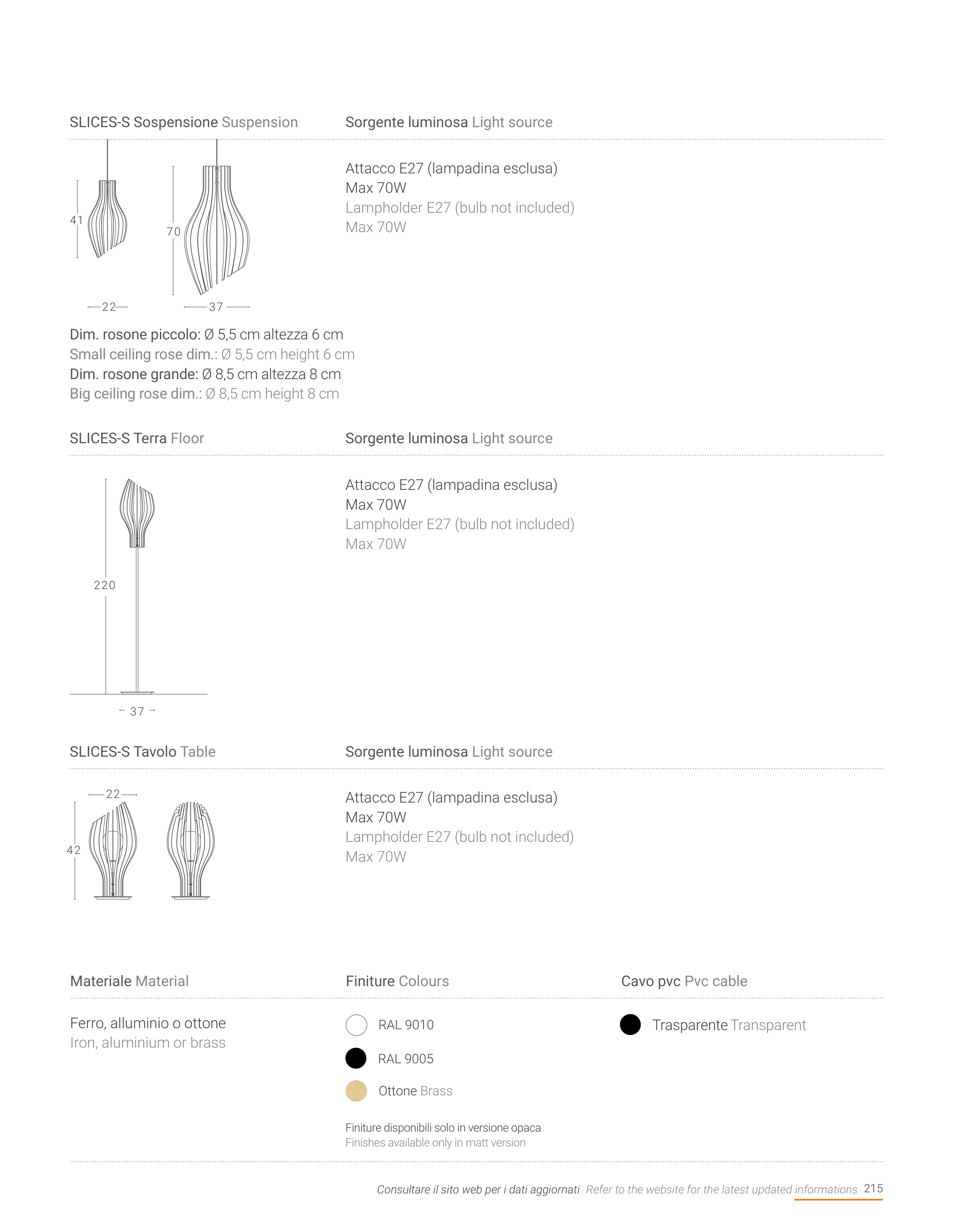 SLICES-S Sospensione Suspension

41

22

70

37

Dim. rosone piccolo: Ø 5,5 cm altezza 6 cm
Small ceiling rose dim.: Ø 5,5 cm height 6 cm
Dim. rosone grande: Ø 8,5 cm altezza 8 cm
Big ceiling rose dim.: Ø 8,5 cm height 8 cm

Sorgente luminosa Light source

Attacco E27 (lampadina esclusa)
Max 70W
Lampholder E27 (bulb not included)
Max 70W

SLICES-S Terra Floor

220

37

Sorgente luminosa Light source

Attacco E27 (lampadina esclusa)
Max 70W
Lampholder E27 (bulb not included)
Max 70W

SLICES-S Tavolo Table

22

42

Sorgente luminosa Light source

Attacco E27 (lampadina esclusa)
Max 70W
Lampholder E27 (bulb not included)
Max 70W

Materiale Material

Ferro, alluminio o ottone
Iron, aluminium or brass

Finiture Colours

RAL 9010

RAL 9005

Ottone Brass

Finiture disponibili solo in versione opaca
Finishes available only in matt version

Cavo pvc Pvc cable

Trasparente Transparent

Consultare il sito web per i dati aggiornati Refer to the website for the latest updated informations 215